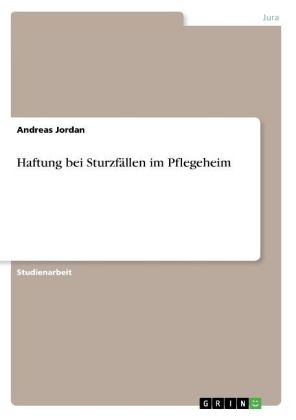 Jura

Andreas Jordan

Haftung bei Sturzfällen im Pflegeheim

Studienarbeit

GRIN